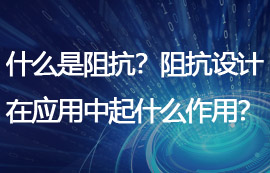 什么是阻抗？阻抗设计在应用中起什么作用？